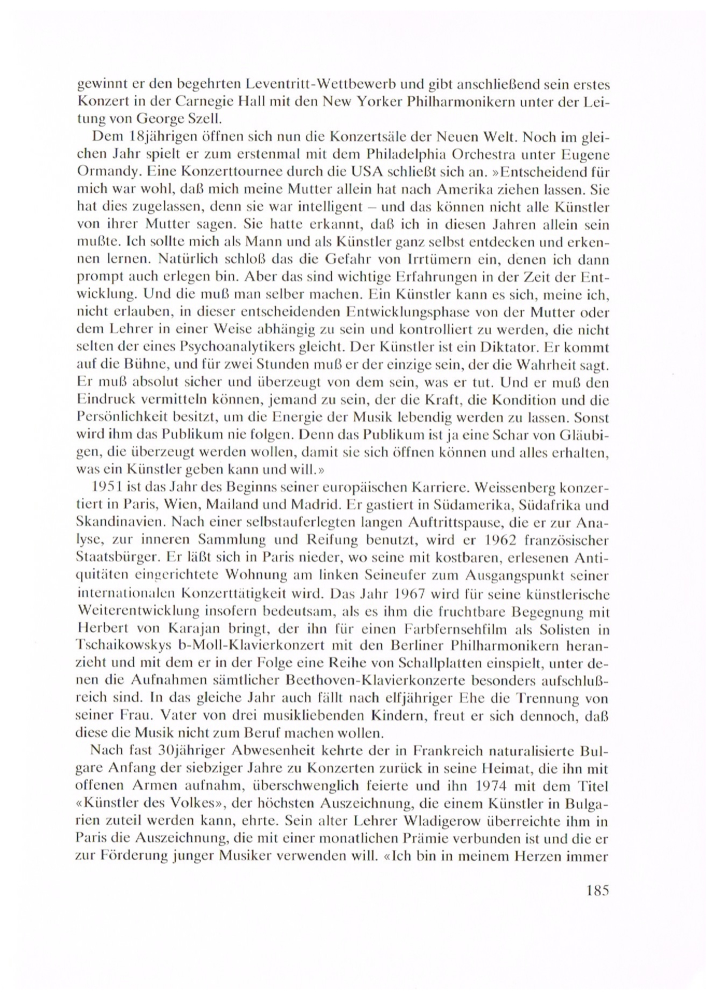 gewinnt er den begehrten Leventritt-Wettbewerb und gibt anschließend sein erstes Konzert in der Carnegie Hall mit den New Yorker Philharmonikern unter der Leitung von George Szell.

Dem 18jährigen öffnen sich nun die Konzertsäle der Neuen Welt. Noch im gleichen Jahr spielt er zum erstenmal mit dem Philadelphia Orchestra unter Eugene Ormandy. Eine Konzerttournee durch die USA schließt sich an. »Entscheidend für mich war wohl, daß mich meine Mutter allein hat nach Amerika ziehen lassen. Sie hat dies zugelassen, denn sie war intelligent – und das können nicht alle Künstler von ihrer Mutter sagen. Sie hatte erkannt, daß ich in diesen Jahren allein sein mußte. Ich sollte mich als Mann und als Künstler ganz selbst entdecken und erkennen lernen. Natürlich schloß das die Gefahr von Irrtümern ein, denen ich dann prompt auch erlegen bin. Aber das sind wichtige Erfahrungen in der Zeit der Entwicklung. Und die muß man selber machen. Ein Künstler kann es sich, meine ich, nicht erlauben, in dieser entscheidenden Entwicklungsphase von der Mutter oder dem Lehrer in einer Weise abhängig zu sein und kontrolliert zu werden, die nicht selten der eines Psychoanalytikers gleicht. Der Künstler ist ein Diktator. Er kommt auf die Bühne, und für zwei Stunden muß er der einzige sein, der die Wahrheit sagt. Er muß absolut sicher und überzeugt von dem sein, was er tut. Und er muß den Eindruck vermitteln können, jemand zu sein, der die Kraft, die Kondition und die Persönlichkeit besitzt, um die Energie der Musik lebendig werden zu lassen. Sonst wird ihm das Publikum nie folgen. Denn das Publikum ist ja eine Schar von Gläubigen, die überzeugt werden wollen, damit sie sich öffnen können und alles erhalten, was ein Künstler geben kann und will.»

1951 ist das Jahr des Beginns seiner europäischen Karriere. Weissenberg konzertiert in Paris, Wien, Mailand und Madrid. Er gastiert in Südamerika, Südafrika und Skandinavien. Nach einer selbstauferlegten langen Auftrittspause, die er zur Analyse, zur inneren Sammlung und Reifung benutzt, wird er 1962 französischer Staatsbürger. Er läßt sich in Paris nieder, wo seine mit kostbaren, erlesenen Antiquitäten eingerichtete Wohnung am linken Seineufer zum Ausgangspunkt seiner internationalen Konzerttätigkeit wird. Das Jahr 1967 wird für seine künstlerische Weiterentwicklung insofern bedeutsam, als es ihm die fruchtbare Begegnung mit Herbert von Karajan bringt, der ihn für einen Farbfernsehfilm als Solisten in Tschaikowskys b-Moll-Klavierkonzert mit den Berliner Philharmonikern heranzieht und mit dem er in der Folge eine Reihe von Schallplatten einspielt, unter denen die Aufnahmen sämtlicher Beethoven-Klavierkonzerte besonders aufschlußreich sind. In das gleiche Jahr auch fällt nach elfjähriger Ehe die Trennung von seiner Frau. Vater von drei musikliebenden Kindern, freut er sich dennoch, daß diese die Musik nicht zum Beruf machen wollen.

Nach fast 30jähriger Abwesenheit kehrte der in Frankreich naturalisierte Bulgare Anfang der siebziger Jahre zu Konzerten zurück in seine Heimat, die ihn mit offenen Armen aufnahm, überschwenglich feierte und ihn 1974 mit dem Titel «Künstler des Volkes», der höchsten Auszeichnung, die einem Künstler in Bulgarien zuteil werden kann, ehrte. Sein alter Lehrer Wladigerow überreichte ihm in Paris die Auszeichnung, die mit einer monatlichen Prämie verbunden ist und die er zur Förderung junger Musiker verwenden will. «Ich bin in meinem Herzen immer

185